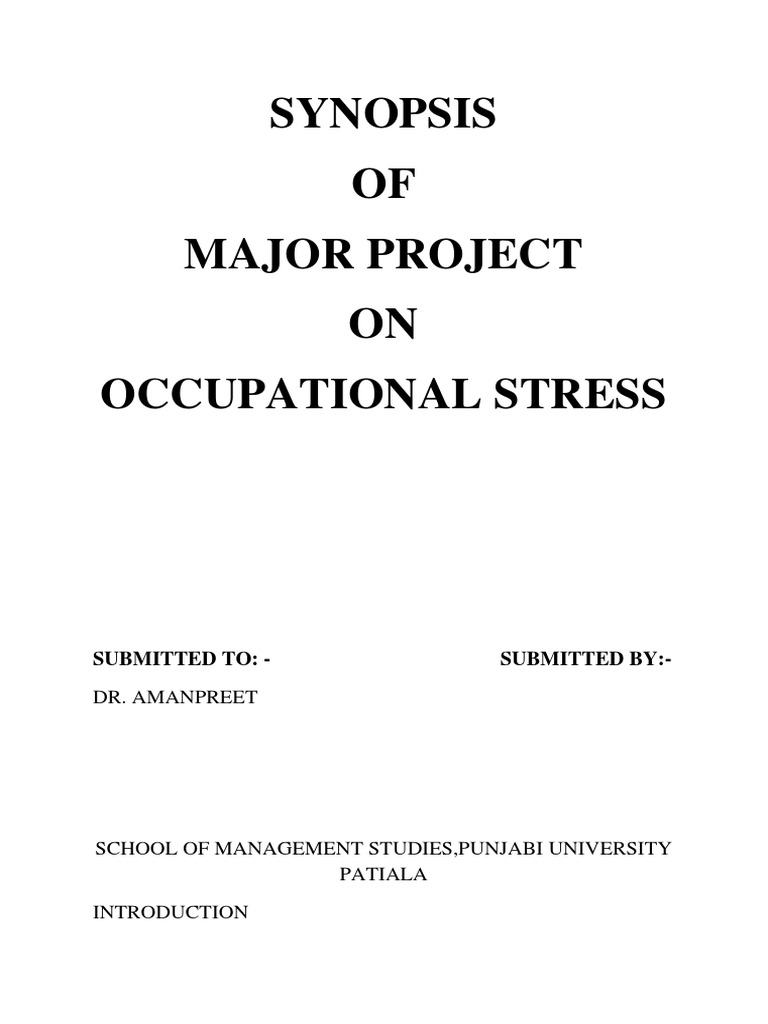 SYNOPSIS
OF
MAJOR PROJECT
ON
OCCUPATIONAL STRESS

SUBMITTED TO: -

DR. AMANPREET

SUBMITTED BY:-

SCHOOL OF MANAGEMENT STUDIES,PUNJABI UNIVERSITY PATIALA

INTRODUCTION